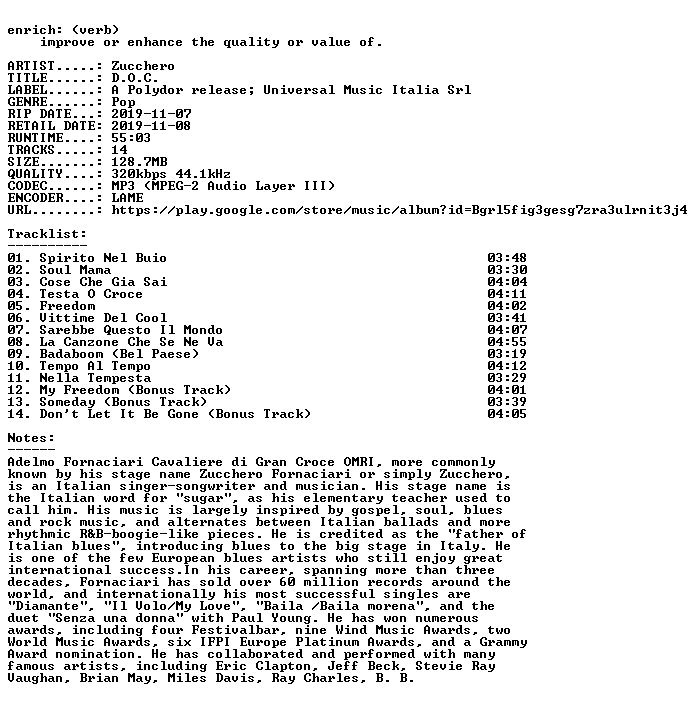 enrich: (verb)
improve or enhance the quality or value of.

ARTIST.....: Zucchero
TITLE......: D.O.C.
LABEL......: A Polydor release; Universal Music Italia Srl
GENRE......: Pop
RIP DATE...: 2019-11-07
RETAIL DATE: 2019-11-08
RUNTIME....: 55:03
TRACKS.....: 14
SIZE.......: 128.7MB
QUALITY....: 320kbps 44.1kHz
CODEC......: MP3 (MPEG-2 Audio Layer III)
ENCODER....: LAME
URL........: https://play.google.com/store/music/album?id=Bgrl5fig3gesg7zra3ulrnit3j4

Tracklist:
----------

01. Spirito Nel Buio 03:48
02. Soul Mama 03:30
03. Cose Che Gia Sai 04:04
04. Testa O Croce 04:11
05. Freedom 04:02
06. Vittime Del Cool 03:41
07. Sarebbe Questo Il Mondo 04:07
08. La Canzone Che Se Ne Va 04:55
09. Badaboom (Bel Paese) 03:19
10. Tempo Al Tempo 04:12
11. Nella Tempesta 03:29
12. My Freedom (Bonus Track) 04:01
13. Someday (Bonus Track) 03:39
14. Don't Let It Be Gone (Bonus Track) 04:05

Notes:
------

Adelmo Fornaciari Cavaliere di Gran Croce OMRI, more commonly known by his stage name Zucchero Fornaciari or simply Zucchero, is an Italian singer-songwriter and musician. His stage name is the Italian word for "sugar", as his elementary teacher used to call him. His music is largely inspired by gospel, soul, blues and rock music, and alternates between Italian ballads and more rhythmic R&B-boogie-like pieces. He is credited as the "father of Italian blues", introducing blues to the big stage in Italy. He is one of the few European blues artists who still enjoy great international success.In his career, spanning more than three decades, Fornaciari has sold over 60 million records around the world, and internationally his most successful singles are "Diamante", "Il Volo/My Love", "Baila /Baila morena", and the duet "Senza una donna" with Paul Young. He has won numerous awards, including four Festivalbar, nine Wind Music Awards, two World Music Awards, six IFPI Europe Platinum Awards, and a Grammy Award nomination. He has collaborated and performed with many famous artists, including Eric Clapton, Jeff Beck, Stevie Ray Vaughan, Brian May, Miles Davis, Ray Charles, B. B.